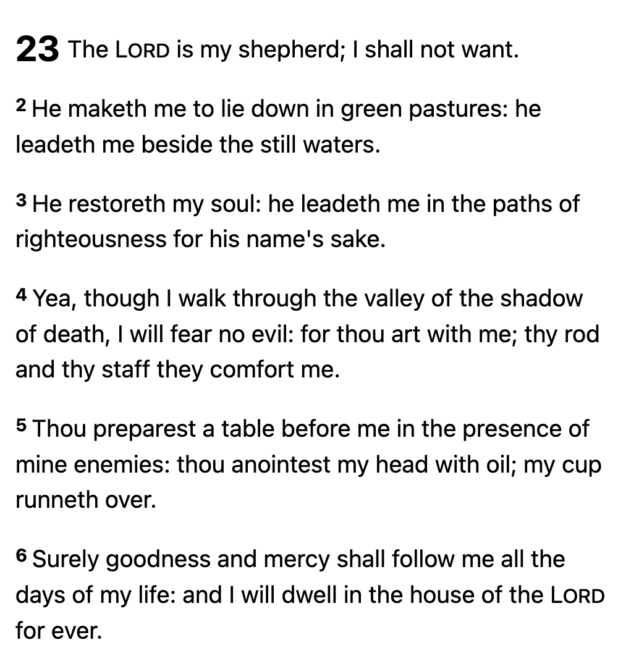 23 The LORD is my shepherd; I shall not want.

2 He maketh me to lie down in green pastures: he leadeth me beside the still waters.

3 He restoreth my soul: he leadeth me in the paths of righteousness for his name's sake.

4 Yea, though I walk through the valley of the shadow of death, I will fear no evil: for thou art with me; thy rod and thy staff they comfort me.

5 Thou preparest a table before me in the presence of mine enemies: thou anointest my head with oil; my cup runneth over.

6 Surely goodness and mercy shall follow me all the days of my life: and I will dwell in the house of the LORD for ever.